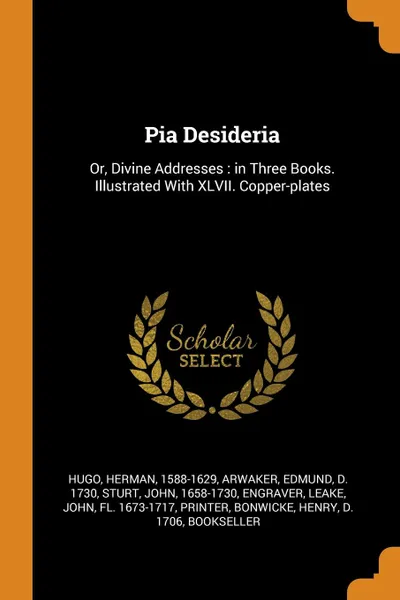 Pia Desideria

Or, Divine Addresses : in Three Books. Illustrated With XLVII. Copper-plates

Scholar SELECT

HUGO, HERMAN, 1588-1629, ARWAKER, EDMUND, D. 1730, STURT, JOHN, 1658-1730, ENGRAVER, LEAKE, JOHN, FL. 1673-1717, PRINTER, BONWICKE, HENRY, D. 1706, BOOKSELLER